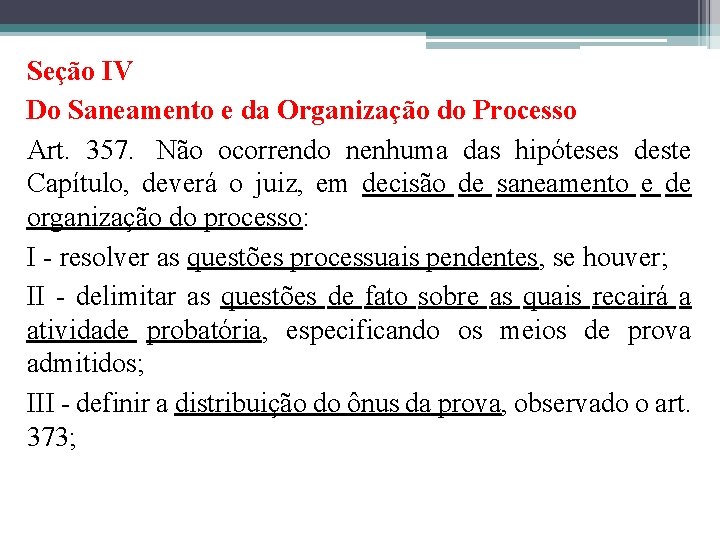 Seção IV

Do Saneamento e da Organização do Processo

Art. 357. Não ocorrendo nenhuma das hipóteses deste Capítulo, deverá o juiz, em decisão de saneamento e de organização do processo:

I - resolver as questões processuais pendentes, se houver;

II - delimitar as questões de fato sobre as quais recairá a atividade probatória, especificando os meios de prova admitidos;

III - definir a distribuição do ônus da prova, observado o art. 373;